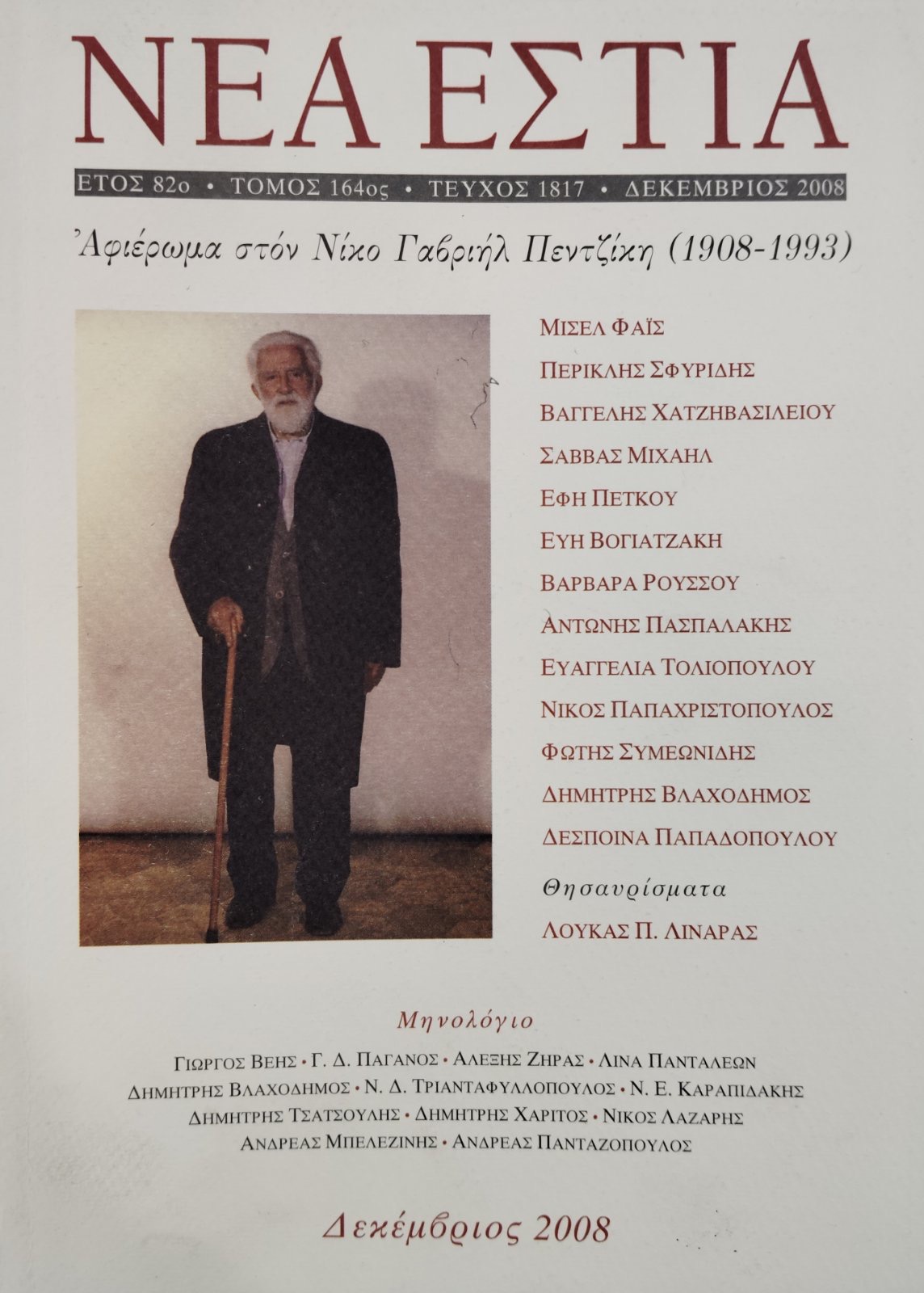 ΝΕΑ ΕΣΤΙΑ

ΕΤΟΣ 82ο • ΤΟΜΟΣ 164ος • ΤΕΥΧΟΣ 1817 • ΔΕΚΕΜΒΡΙΟΣ 2008

Ἀφιέρωμα στόν Νίκο Γαβριήλ Πεντζίκη (1908-1993)

ΜΙΣΕΛ ΦΑΪΣ
ΠΕΡΙΚΛΗΣ ΣΦΥΡΙΔΗΣ
ΒΑΓΓΕΛΗΣ ΧΑΤΖΗΒΑΣΙΛΕΙΟΥ
ΣΑΒΒΑΣ ΜΙΧΑΗΛ
ΕΦΗ ΠΕΤΚΟΥ
ΕΥΗ ΒΟΓΙΑΤΖΑΚΗ
ΒΑΡΒΑΡΑ ΡΟΥΣΣΟΥ
ΑΝΤΩΝΗΣ ΠΑΣΠΑΛΑΚΗΣ
ΕΥΑΓΓΕΛΙΑ ΤΟΛΙΟΠΟΥΛΟΥ
ΝΙΚΟΣ ΠΑΠΑΧΡΙΣΤΟΠΟΥΛΟΣ
ΦΩΤΗΣ ΣΥΜΕΩΝΙΔΗΣ
ΔΗΜΗΤΡΗΣ ΒΛΑΧΟΔΗΜΟΣ
ΔΕΣΠΟΙΝΑ ΠΑΠΑΔΟΠΟΥΛΟΥ

Θησαυρίσματα
ΛΟΥΚΑΣ Π. ΛΙΝΑΡΑΣ

Μηνολόγιο

ΓΙΩΡΓΟΣ ΒΕΗΣ • Γ. Δ. ΠΑΓΑΝΟΣ • ΑΛΕΞΗΣ ΖΗΡΑΣ • ΛΙΝΑ ΠΑΝΤΑΛΕΩΝ
ΔΗΜΗΤΡΗΣ ΒΛΑΧΟΔΗΜΟΣ • Ν. Δ. ΤΡΙΑΝΤΑΦΥΛΛΟΠΟΥΛΟΣ • Ν. Ε. ΚΑΡΑΠΙΔΑΚΗΣ
ΔΗΜΗΤΡΗΣ ΤΣΑΤΣΟΥΛΗΣ • ΔΗΜΗΤΡΗΣ ΧΑΡΙΤΟΣ • ΝΙΚΟΣ ΛΑΖΑΡΗΣ
ΑΝΔΡΕΑΣ ΜΠΕΛΕΖΙΝΗΣ • ΑΝΔΡΕΑΣ ΠΑΝΤΑΖΟΠΟΥΛΟΣ

Δεκέμβριος 2008